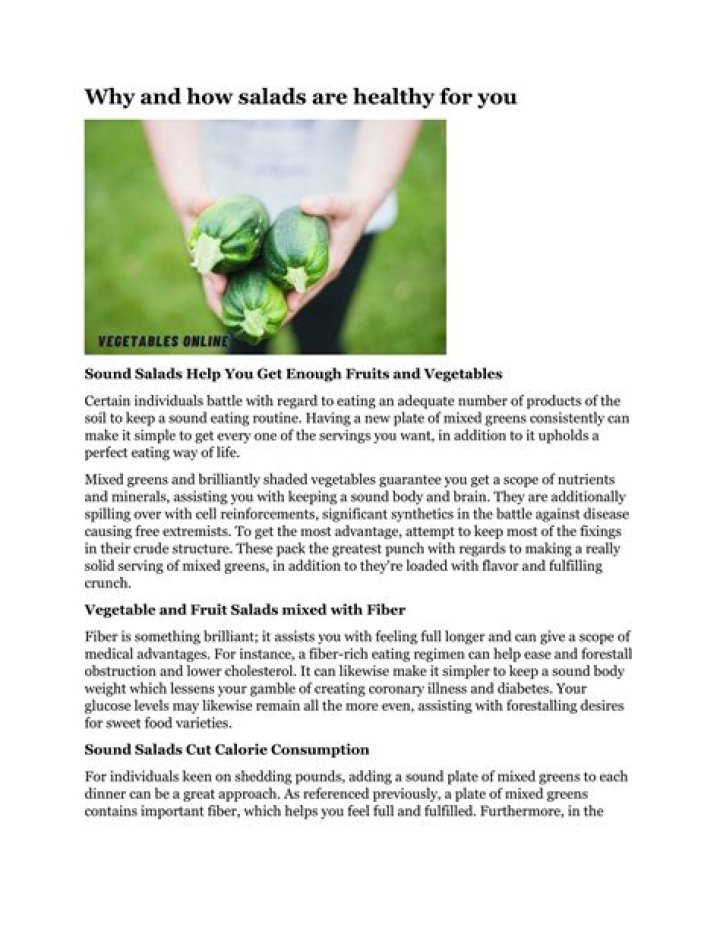 Why and how salads are healthy for you

VEGETABLES ONLINE

Sound Salads Help You Get Enough Fruits and Vegetables

Certain individuals battle with regard to eating an adequate number of products of the soil to keep a sound eating routine. Having a new plate of mixed greens consistently can make it simple to get every one of the servings you want, in addition to it upholds a perfect eating way of life.

Mixed greens and brilliantly shaded vegetables guarantee you get a scope of nutrients and minerals, assisting you with keeping a sound body and brain. They are additionally spilling over with cell reinforcements, significant synthetics in the battle against disease causing free extremists. To get the most advantage, attempt to keep most of the fixings in their crude structure. These pack the greatest punch with regards to making a really solid serving of mixed greens, in addition to they're loaded with flavor and fulfilling crunch.

Vegetable and Fruit Salads mixed with Fiber

Fiber is something brilliant; it assists you with feeling full longer and can give a scope of medical advantages. For instance, a fiber-rich eating regimen can help ease and forestall obstruction and lower cholesterol. It can likewise make it simpler to keep a sound body weight which lessens your gamble of creating coronary illness and diabetes. Your glucose levels may likewise remain all the more even, assisting with forestalling desires for sweet food varieties.

Sound Salads Cut Calorie Consumption

For individuals keen on shedding pounds, adding a sound plate of mixed greens to each dinner can be a great approach. As referenced previously, a plate of mixed greens contains important fiber, which helps you feel full and fulfilled. Furthermore, in the